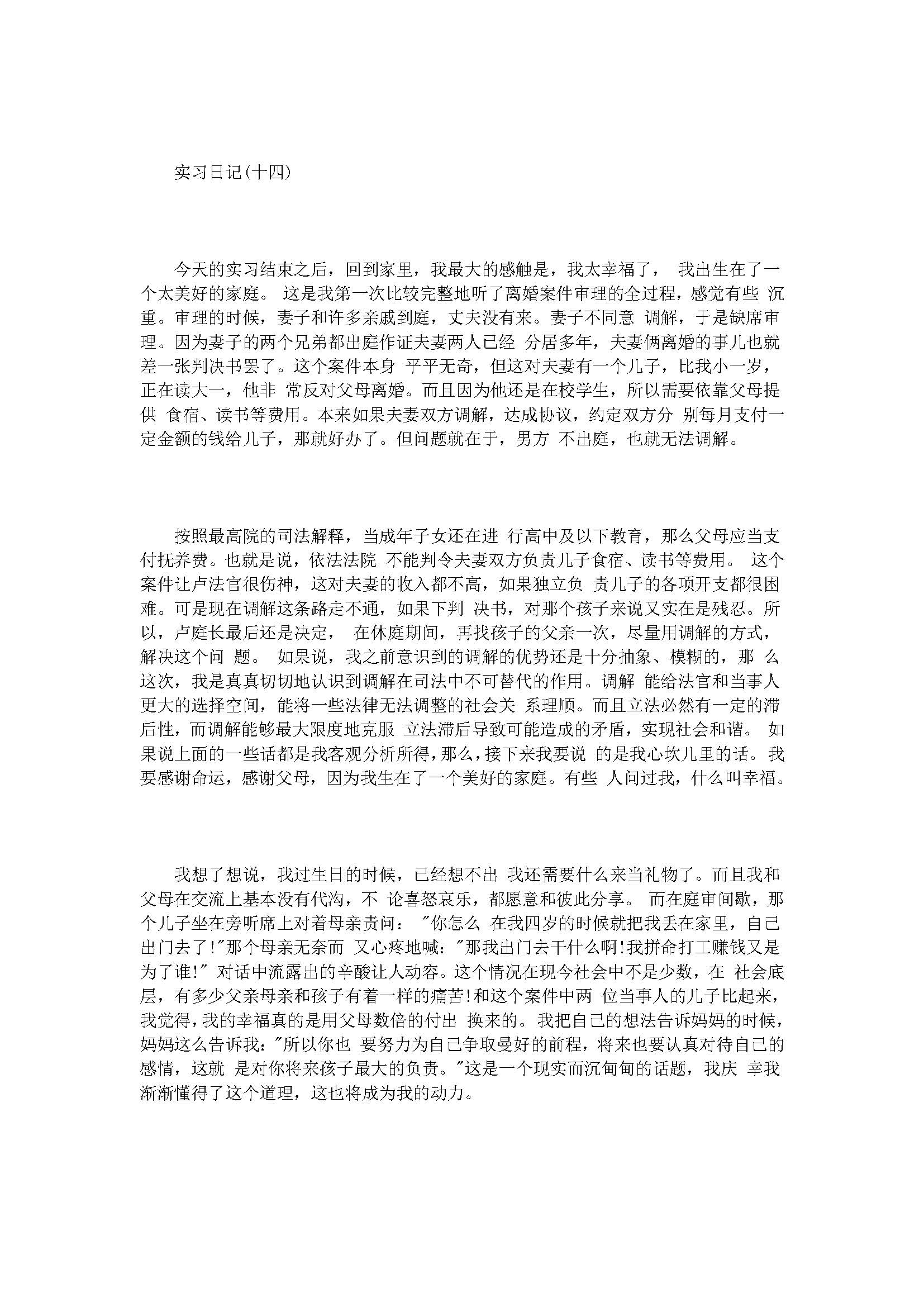 实习日记(十四)

今天的实习结束之后，回到家里，我最大的感触是，我太幸福了， 我出生在了一个太美好的家庭。 这是我第一次比较完整地听了离婚案件审理的全过程，感觉有些 沉重。审理的时候，妻子和许多亲戚到庭，丈夫没有来。妻子不同意 调解，于是缺席审理。因为妻子的两个兄弟都出庭作证夫妻两人已经 分居多年，夫妻俩离婚的事儿也就差一张判决书罢了。这个案件本身 平平无奇，但这对夫妻有一个儿子，比我小一岁，正在读大一，他非 常反对父母离婚。而且因为他还是在校学生，所以需要依靠父母提供 食宿、读书等费用。本来如果夫妻双方调解，达成协议，约定双方分 别每月支付一定金额的钱给儿子，那就好办了。但问题就在于，男方 不出庭，也就无法调解。

按照最高院的司法解释，当成年子女还在进 行高中及以下教育，那么父母应当支付抚养费。也就是说，依法法院 不能判令夫妻双方负责儿子食宿、读书等费用。 这个案件让卢法官很伤神，这对夫妻的收入都不高，如果独立负 责儿子的各项开支都很困难。可是现在调解这条路走不通，如果下判 决书，对那个孩子来说又实在是残忍。所以，卢庭长最后还是决定， 在休庭期间，再找孩子的父亲一次，尽量用调解的方式，解决这个问 题。 如果说，我之前意识到的调解的优势还是十分抽象、模糊的，那 么这次，我是真真切切地认识到调解在司法中不可替代的作用。调解 能给法官和当事人更大的选择空间，能将一些法律无法调整的社会关 系理顺。而且立法必然有一定的滞后性，而调解能够最大限度地克服 立法滞后导致可能造成的矛盾，实现社会和谐。 如果说上面的一些话都是我客观分析所得，那么，接下来我要说 的是我心坎儿里的话。我要感谢命运，感谢父母，因为我生在了一个美好的家庭。有些 人问过我，什么叫幸福。

我想了想说，我过生日的时候，已经想不出 我还需要什么来当礼物了。而且我和父母在交流上基本没有代沟，不 论喜怒哀乐，都愿意和彼此分享。 而在庭审间歇，那个儿子坐在旁听席上对着母亲责问： "你怎么 在我四岁的时候就把我丢在家里，自己出门去了!"那个母亲无奈而 又心疼地喊："那我出门去干什么啊!我拼命打工赚钱又是为了谁!" 对话中流露出的辛酸让人动容。这个情况在现今社会中不是少数，在 社会底层，有多少父亲母亲和孩子有着一样的痛苦!和这个案件中两 位当事人的儿子比起来，我觉得，我的幸福真的是用父母数倍的付出 换来的。我把自己的想法告诉妈妈的时候，妈妈这么告诉我："所以你也 要努力为自己争取曼好的前程，将来也要认真对待自己的感情，这就 是对你将来孩子最大的负责。"这是一个现实而沉甸甸的话题，我庆 幸我渐渐懂得了这个道理，这也将成为我的动力。